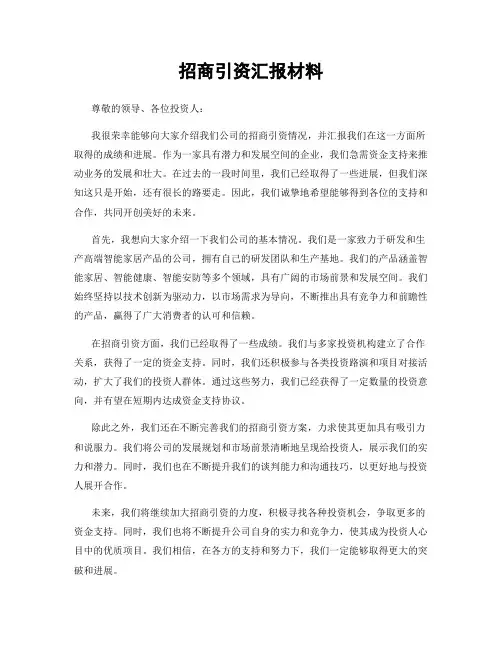 招商引资汇报材料

尊敬的领导、各位投资人：

我很荣幸能够向大家介绍我们公司的招商引资情况，并汇报我们在这一方面所取得的成绩和进展。作为一家具有潜力和发展空间的企业，我们急需资金支持来推动业务的发展和壮大。在过去的一段时间里，我们已经取得了一些进展，但我们深知这只是开始，还有很长的路要走。因此，我们诚挚地希望能够得到各位的支持和合作，共同开创美好的未来。

首先，我想向大家介绍一下我们公司的基本情况。我们是一家致力于研发和生产高端智能家居产品的公司，拥有自己的研发团队和生产基地。我们的产品涵盖智能家居、智能健康、智能安防等多个领域，具有广阔的市场前景和发展空间。我们始终坚持以技术创新为驱动力，以市场需求为导向，不断推出具有竞争力和前瞻性的产品，赢得了广大消费者的认可和信赖。

在招商引资方面，我们已经取得了一些成绩。我们与多家投资机构建立了合作关系，获得了一定的资金支持。同时，我们还积极参与各类投资路演和项目对接活动，扩大了我们的投资人群体。通过这些努力，我们已经获得了一定数量的投资意向，并有望在短期内达成资金支持协议。

除此之外，我们还在不断完善我们的招商引资方案，力求使其更加具有吸引力和说服力。我们将公司的发展规划和市场前景清晰地呈现给投资人，展示我们的实力和潜力。同时，我们也在不断提升我们的谈判能力和沟通技巧，以更好地与投资人展开合作。

未来，我们将继续加大招商引资的力度，积极寻找各种投资机会，争取更多的资金支持。同时，我们也将不断提升公司自身的实力和竞争力，使其成为投资人心目中的优质项目。我们相信，在各方的支持和努力下，我们一定能够取得更大的突破和进展。